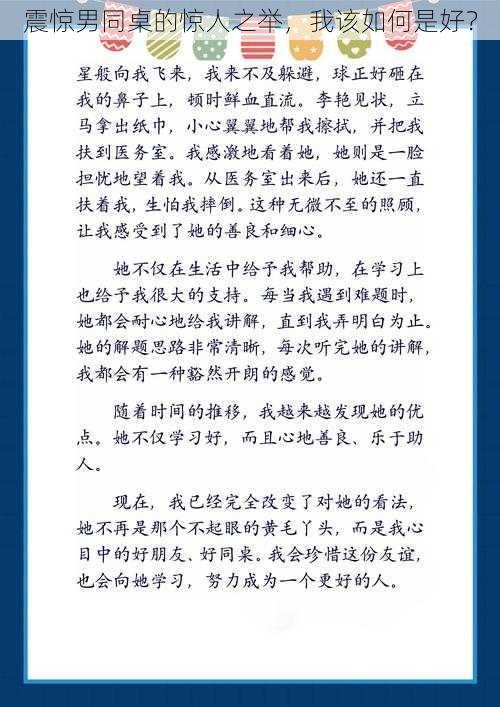 震惊男同桌的惊人之举，我该如何是好？

星般向我飞来，我来不及躲避，球正好砸在我的鼻子上，顿时鲜血直流。李艳见状，立马拿出纸巾，小心翼翼地帮我擦拭，并把我扶到医务室。我感激地看着她，她则是一脸担忧地望着我。从医务室出来后，她还一直扶着我，生怕我摔倒。这种无微不至的照顾，让我感受到了她的善良和细心。

她不仅在生活中给予我帮助，在学习上也给予我很大的支持。每当我遇到难题时，她都会耐心地给我讲解，直到我弄明白为止。她的解题思路非常清晰，每次听完她的讲解，我都会有一种豁然开朗的感觉。

随着时间的推移，我越来越发现她的优点。她不仅学习好，而且心地善良、乐于助人。

现在，我已经完全改变了对她的看法，她不再是那个不起眼的黄毛丫头，而是我心目中的好朋友、好同桌。我会珍惜这份友谊，也会向她学习，努力成为一个更好的人。